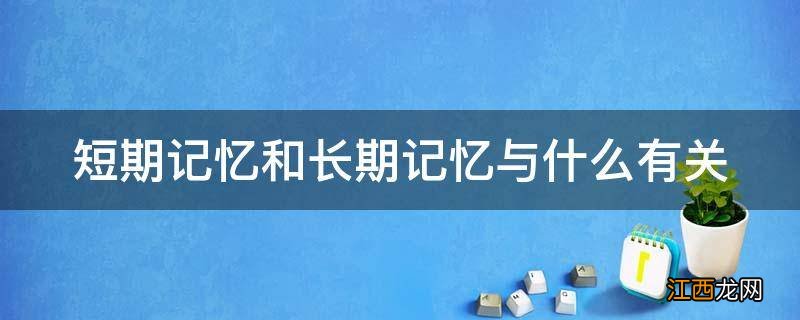 短期记忆和长期记忆与什么有关

江西龙网